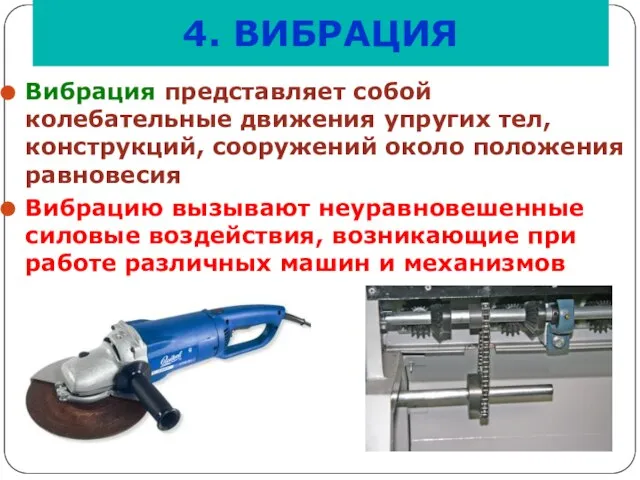 4. ВИБРАЦИЯ

Вибрация представляет собой колебательные движения упругих тел, конструкций, сооружений около положения равновесия

Вибрацию вызывают неуравновешенные силовые воздействия, возникающие при работе различных машин и механизмов